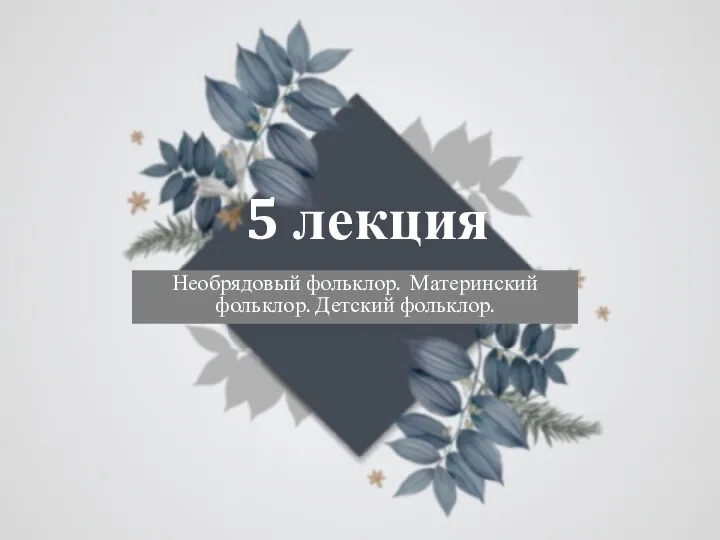 5 лекция

Необрядовый фольклор. Материнский фольклор. Детский фольклор.